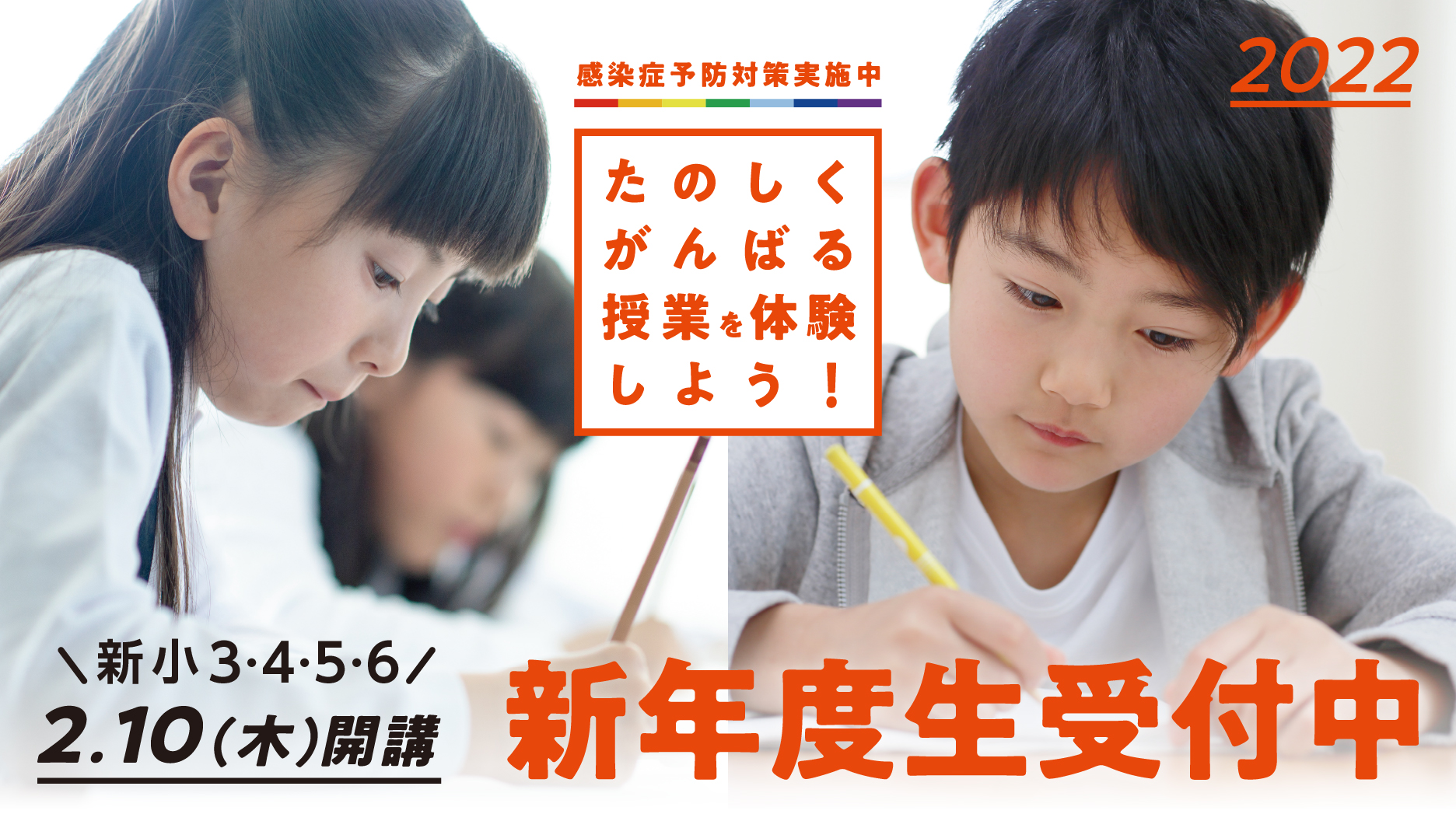 感染症予防対策実施中

2022

たのしく
がんばる
授業を体験
しよう！

＼新小3·4·5·6／
2.10(木)開講

新年度生受付中